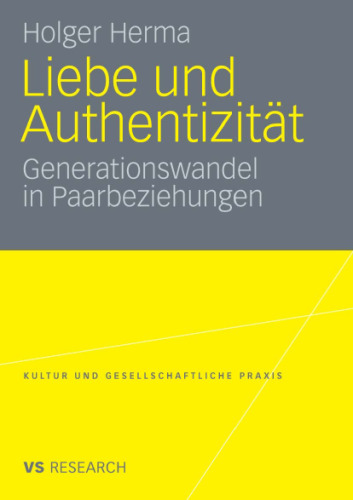 Holger Herma

Liebe und Authentizität

Generationswandel in Paarbeziehungen

KULTUR UND GESELLSCHAFTLICHE PRAXIS

VS RESEARCH